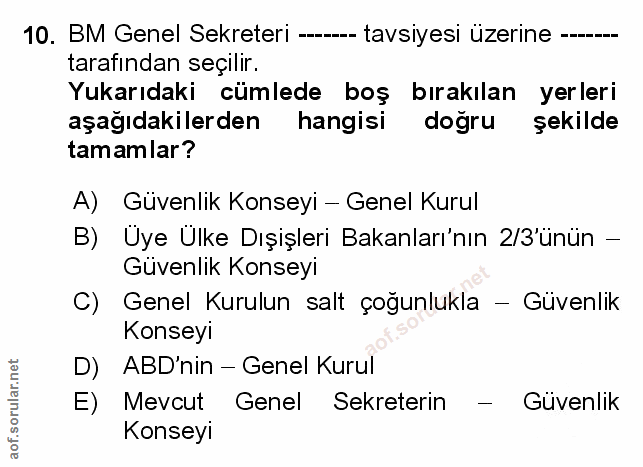 10. BM Genel Sekreteri ------- tavsiyesi üzerine ------- tarafından seçilir.
Yukarıdaki cümlede boş bırakılan yerleri aşağıdakilerden hangisi doğru şekilde tamamlar?

A) Güvenlik Konseyi – Genel Kurul
B) Üye Ülke Dışişleri Bakanları'nın 2/3'ünün – Güvenlik Konseyi
C) Genel Kurulun salt çoğunlukla – Güvenlik Konseyi
D) ABD'nin – Genel Kurul
E) Mevcut Genel Sekreterin – Güvenlik Konseyi

aof.sorular.net